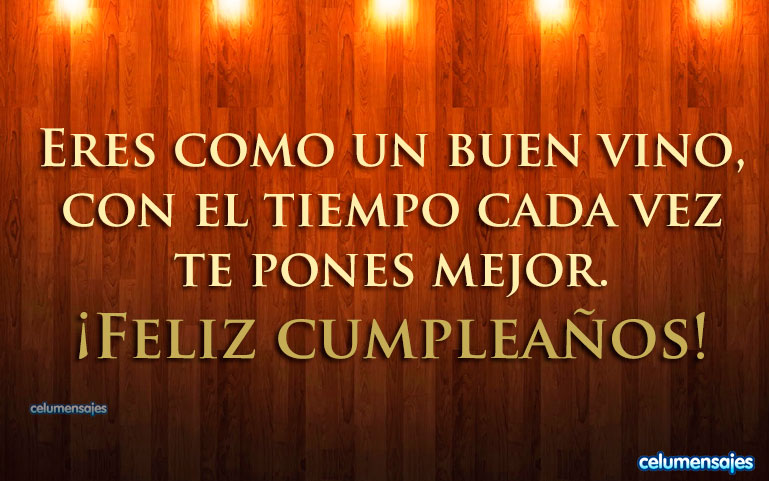 Eres como un buen vino, con el tiempo cada vez te pones mejor.
¡Feliz cumpleaños!

celumensajes

celumensajes